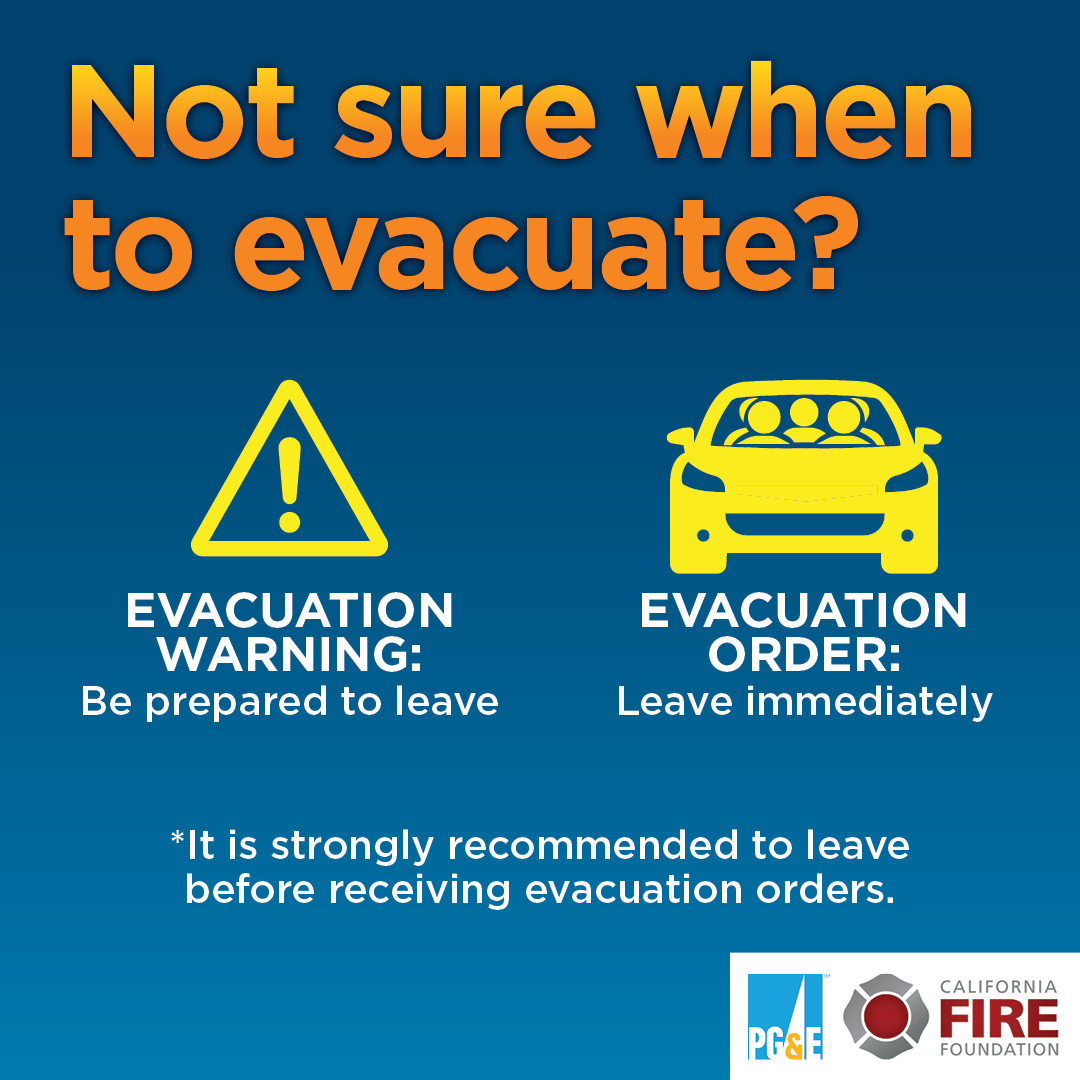 Not sure when to evacuate?

EVACUATION WARNING:
Be prepared to leave

EVACUATION ORDER:
Leave immediately

*It is strongly recommended to leave before receiving evacuation orders.

PG&E

CALIFORNIA
FIRE
FOUNDATION